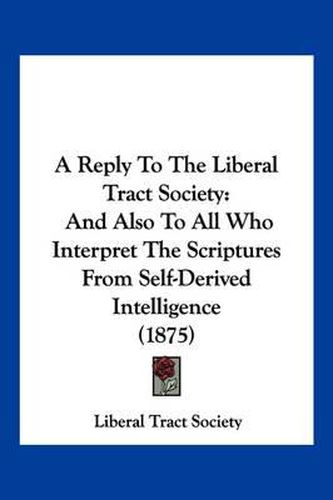 A Reply To The Liberal Tract Society: And Also To All Who Interpret The Scriptures From Self-Derived Intelligence (1875)

Liberal Tract Society